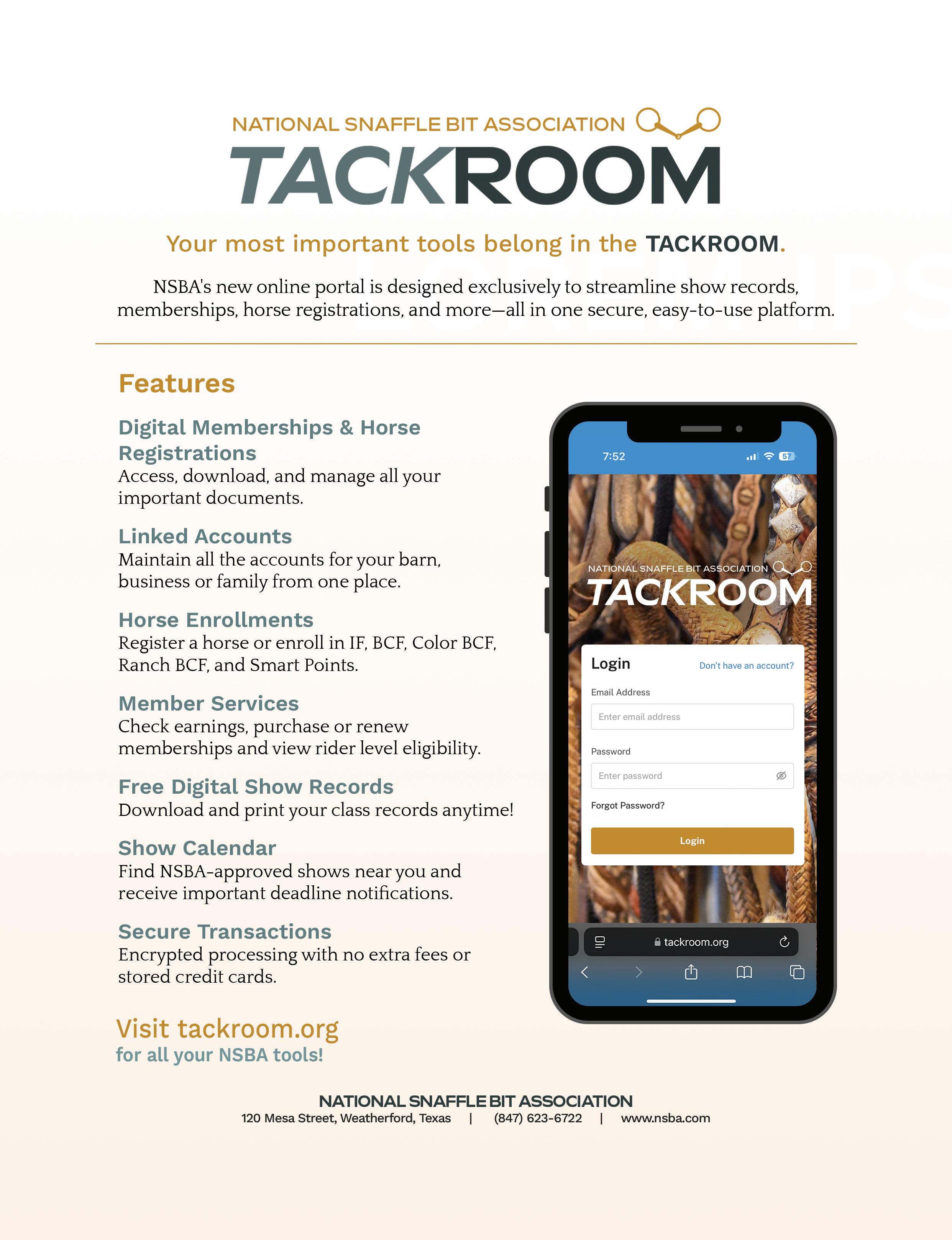 NATIONAL SNAFFLE BIT ASSOCIATION
TACKROOM

Your most important tools belong in the TACKROOM.

NSBA's new online portal is designed exclusively to streamline show records, memberships, horse registrations, and more—all in one secure, easy-to-use platform.

Features

Digital Memberships & Horse Registrations
Access, download, and manage all your important documents.

Linked Accounts
Maintain all the accounts for your barn, business or family from one place.

Horse Enrollments
Register a horse or enroll in IF, BCF, Color BCF, Ranch BCF, and Smart Points.

Member Services
Check earnings, purchase or renew memberships and view rider level eligibility.

Free Digital Show Records
Download and print your class records anytime!

Show Calendar
Find NSBA-approved shows near you and receive important deadline notifications.

Secure Transactions
Encrypted processing with no extra fees or stored credit cards.

Visit tackroom.org
for all your NSBA tools!

7:52
57
NATIONAL SNAFFLE BIT ASSOCIATION
TACKROOM
Login
Don't have an account?
Email Address
Enter email address
Password
Enter password
Forgot Password?
Login
tackroom.org

NATIONAL SNAFFLE BIT ASSOCIATION
120 Mesa Street, Weatherford, Texas | (847) 623-6722 | www.nsba.com